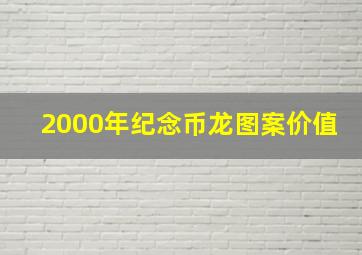 2000年纪念币龙图案价值